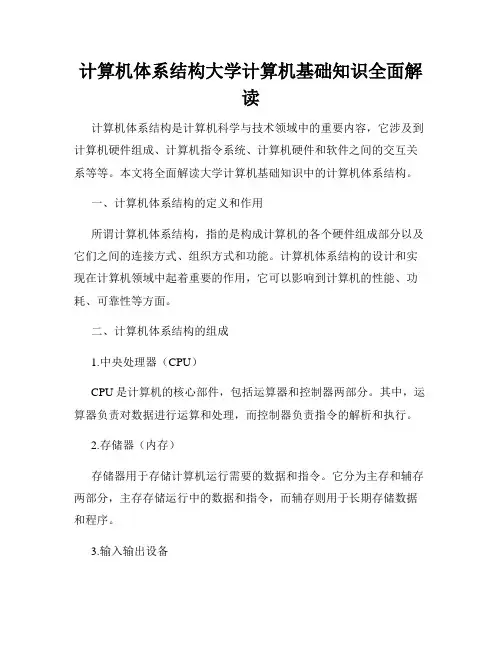 计算机体系结构大学计算机基础知识全面解读

计算机体系结构是计算机科学与技术领域中的重要内容，它涉及到计算机硬件组成、计算机指令系统、计算机硬件和软件之间的交互关系等等。本文将全面解读大学计算机基础知识中的计算机体系结构。

一、计算机体系结构的定义和作用

所谓计算机体系结构，指的是构成计算机的各个硬件组成部分以及它们之间的连接方式、组织方式和功能。计算机体系结构的设计和实现在计算机领域中起着重要的作用，它可以影响到计算机的性能、功耗、可靠性等方面。

二、计算机体系结构的组成

1.中央处理器（CPU）

CPU 是计算机的核心部件，包括运算器和控制器两部分。其中，运算器负责对数据进行运算和处理，而控制器负责指令的解析和执行。

2.存储器（内存）

存储器用于存储计算机运行需要的数据和指令。它分为主存和辅存两部分，主存存储运行中的数据和指令，而辅存则用于长期存储数据和程序。

3.输入输出设备